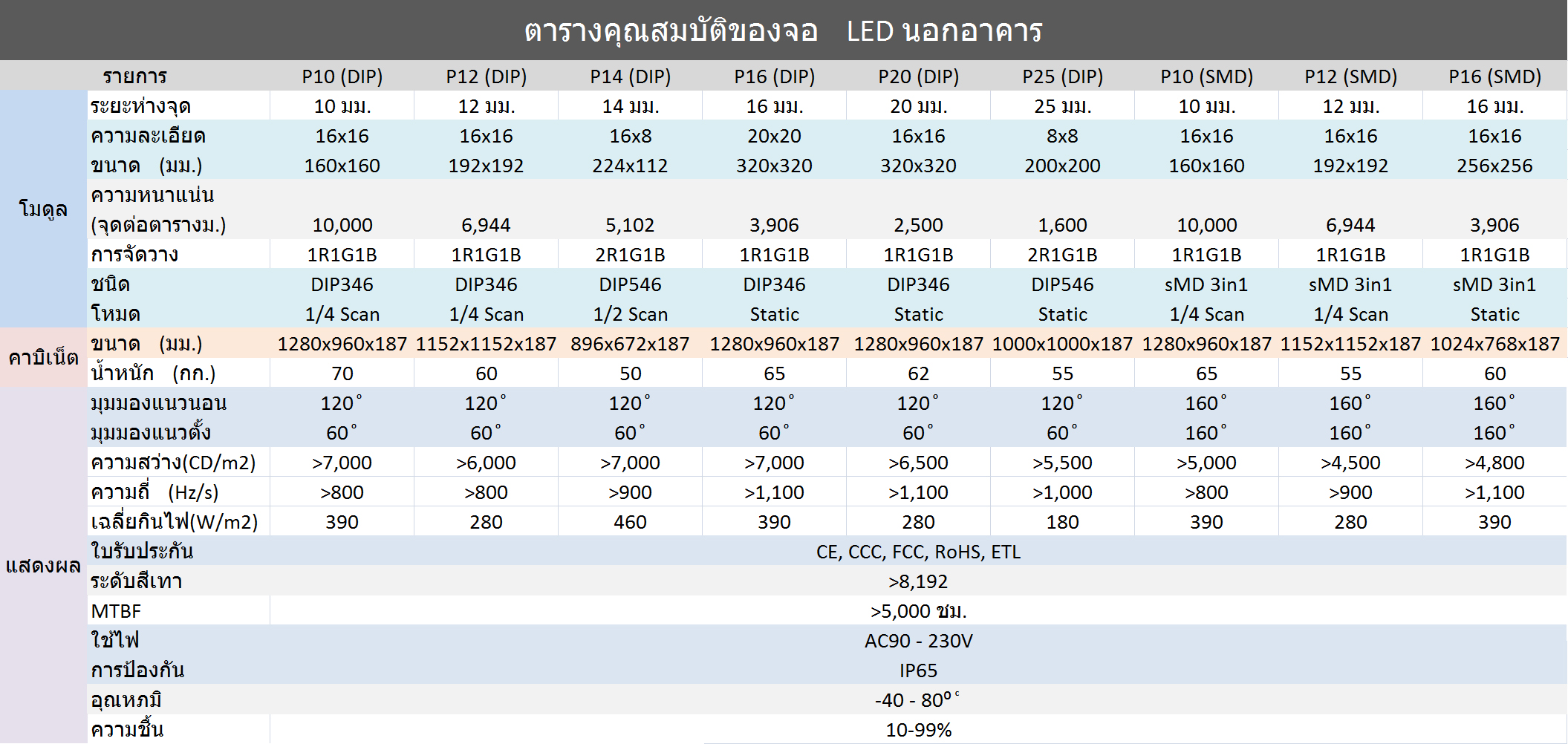 ตารางคุณสมบัติของจอ LED นอกอาคาร

| | รายการ | P10 (DIP) | P12 (DIP) | P14 (DIP) | P16 (DIP) | P20 (DIP) | P25 (DIP) | P10 (SMD) | P12 (SMD) | P16 (SMD) |
|---|---|---|---|---|---|---|---|---|---|---|
| โมดูล | ระยะห่างจุด | 10 มม. | 12 มม. | 14 มม. | 16 มม. | 20 มม. | 25 มม. | 10 มม. | 12 มม. | 16 มม. |
| | ความละเอียด | 16x16 | 16x16 | 16x8 | 20x20 | 16x16 | 8x8 | 16x16 | 16x16 | 16x16 |
| | ขนาด (มม.) | 160x160 | 192x192 | 224x112 | 320x320 | 320x320 | 200x200 | 160x160 | 192x192 | 256x256 |
| | ความหนาแน่น (จุดต่อตารางม.) | 10,000 | 6,944 | 5,102 | 3,906 | 2,500 | 1,600 | 10,000 | 6,944 | 3,906 |
| | การจัดวาง | 1R1G1B | 1R1G1B | 2R1G1B | 1R1G1B | 1R1G1B | 2R1G1B | 1R1G1B | 1R1G1B | 1R1G1B |
| | ชนิด | DIP346 | DIP346 | DIP546 | DIP346 | DIP346 | DIP546 | sMD 3in1 | sMD 3in1 | sMD 3in1 |
| | โหมด | 1/4 Scan | 1/4 Scan | 1/2 Scan | Static | Static | Static | 1/4 Scan | 1/4 Scan | Static |
| คาบิเน็ต | ขนาด (มม.) | 1280x960x187 | 1152x1152x187 | 896x672x187 | 1280x960x187 | 1280x960x187 | 1000x1000x187 | 1280x960x187 | 1152x1152x187 | 1024x768x187 |
| | น้ำหนัก (กก.) | 70 | 60 | 50 | 65 | 62 | 55 | 65 | 55 | 60 |
| แสดงผล | มุมมองแนวนอน | 120° | 120° | 120° | 120° | 120° | 120° | 160° | 160° | 160° |
| | มุมมองแนวตั้ง | 60° | 60° | 60° | 60° | 60° | 60° | 160° | 160° | 160° |
| | ความสว่าง(CD/m2) | >7,000 | >6,000 | >7,000 | >7,000 | >6,500 | >5,500 | >5,000 | >4,500 | >4,800 |
| | ความถี่ (Hz/s) | >800 | >800 | >900 | >1,100 | >1,100 | >1,000 | >800 | >900 | >1,100 |
| | เฉลี่ยกินไฟ(W/m2) | 390 | 280 | 460 | 390 | 280 | 180 | 390 | 280 | 390 |
| | ใบรับประกัน | CE, CCC, FCC, RoHS, ETL | | | | | | | | |
| | ระดับสีเทา | >8,192 | | | | | | | | |
| | MTBF | >5,000 ชม. | | | | | | | | |
| | ใช้ไฟ | AC90 - 230V | | | | | | | | |
| | การป้องกัน | IP65 | | | | | | | | |
| | อุณหภมิ | -40 - 80°c | | | | | | | | |
| | ความชื้น | 10-99% | | | | | | | | |